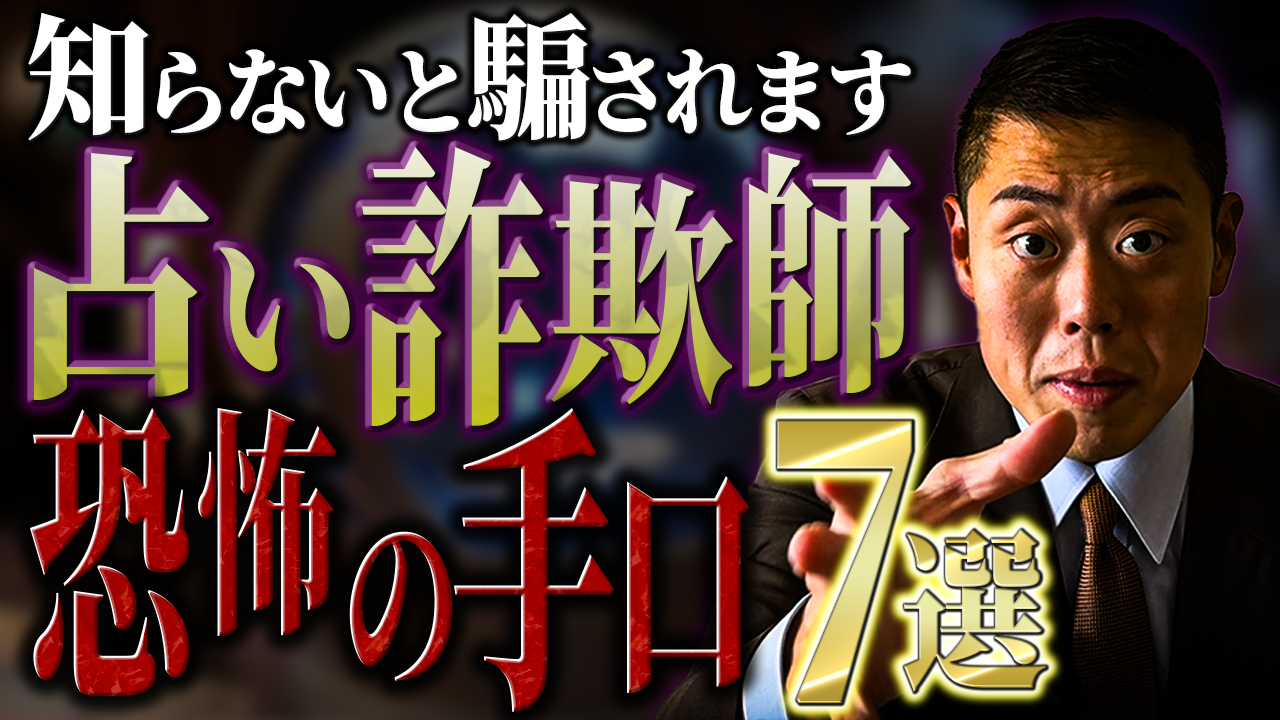 知らないと騙されます
占い詐欺師
恐怖の手口
7選